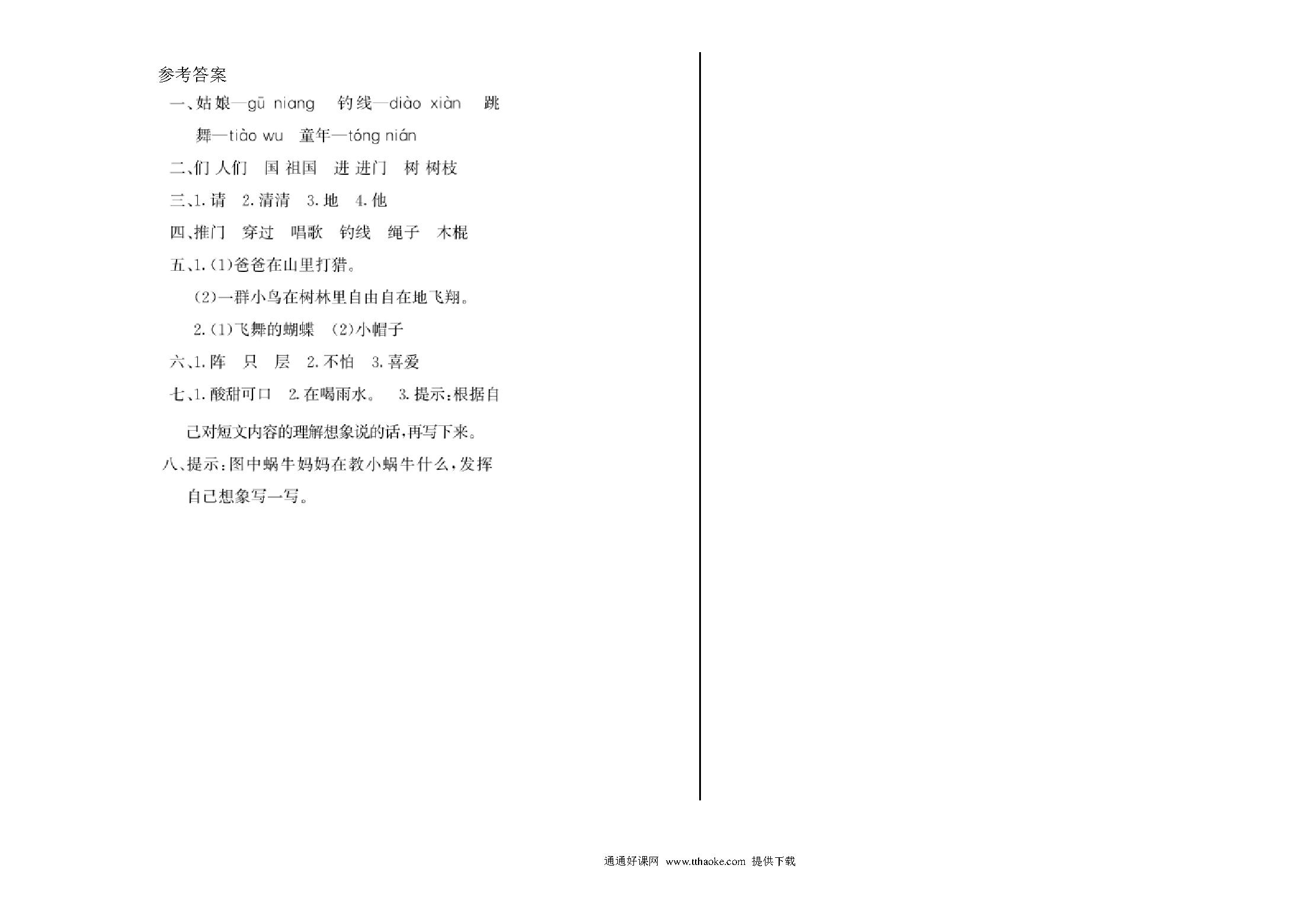 参考答案

一、姑娘—gū niang　钓线—diào xiàn　跳舞—tiào wu　童年—tóng nián

二、们 人们　国 祖国　进 进门　树 树枝

三、1. 请　2. 清清　3. 地　4. 他

四、推门　穿过　唱歌　钓线　绳子　木棍

五、1. (1)爸爸在山里打猎。

(2)一群小鸟在树林里自由自在地飞翔。

2. (1)飞舞的蝴蝶　(2)小帽子

六、1. 阵　只　层　2. 不怕　3. 喜爱

七、1. 酸甜可口　2. 在喝雨水。　3. 提示：根据自己对短文内容的理解想象说的话，再写下来。

八、提示：图中蜗牛妈妈在教小蜗牛什么，发挥自己想象写一写。

通通好课网 www.tthaoke.com 提供下载